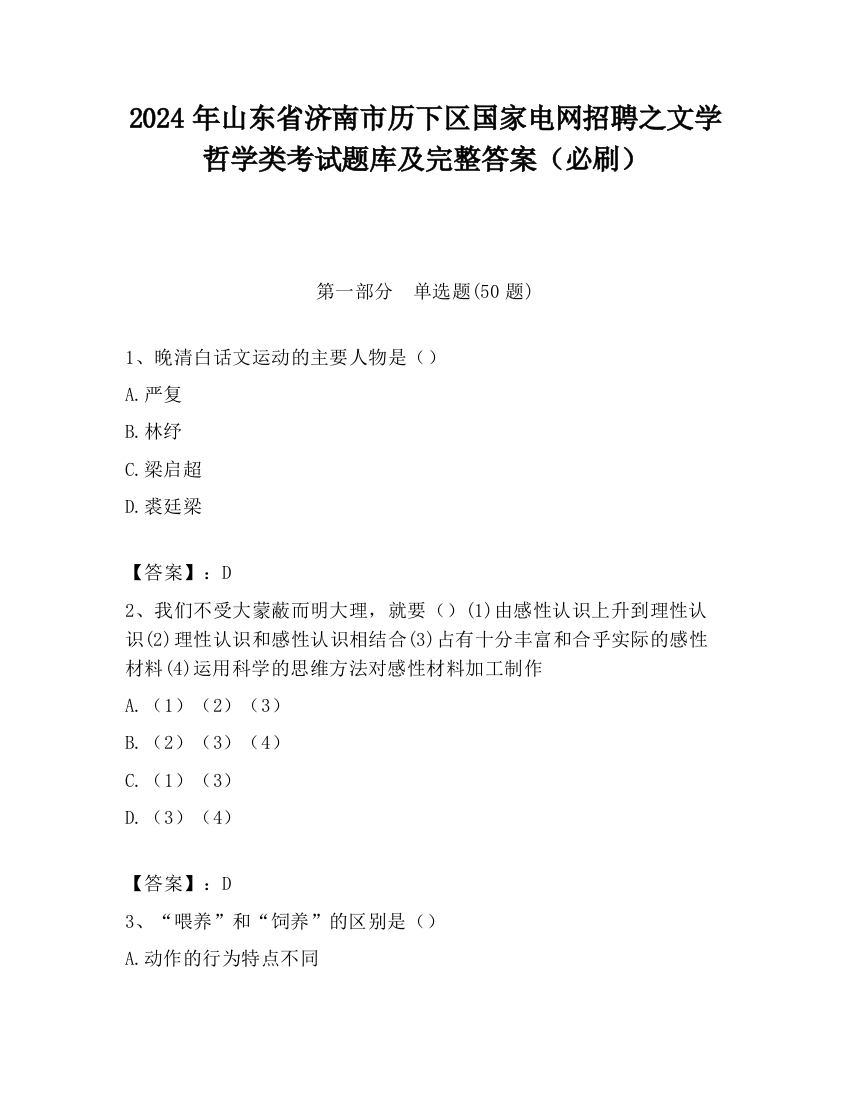 2024 年山东省济南市历下区国家电网招聘之文学哲学类考试题库及完整答案（必刷）

第一部分　单选题(50 题)

1、晚清白话文运动的主要人物是（）

A.严复

B.林纾

C.梁启超

D.裘廷梁

【答案】：D

2、我们不受大蒙蔽而明大理，就要（）(1)由感性认识上升到理性认识(2)理性认识和感性认识相结合(3)占有十分丰富和合乎实际的感性材料(4)运用科学的思维方法对感性材料加工制作

A.（1）（2）（3）

B.（2）（3）（4）

C.（1）（3）

D.（3）（4）

【答案】：D

3、“喂养”和“饲养”的区别是（）

A.动作的行为特点不同